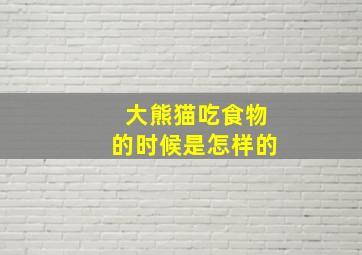 大熊猫吃食物
的时候是怎样的